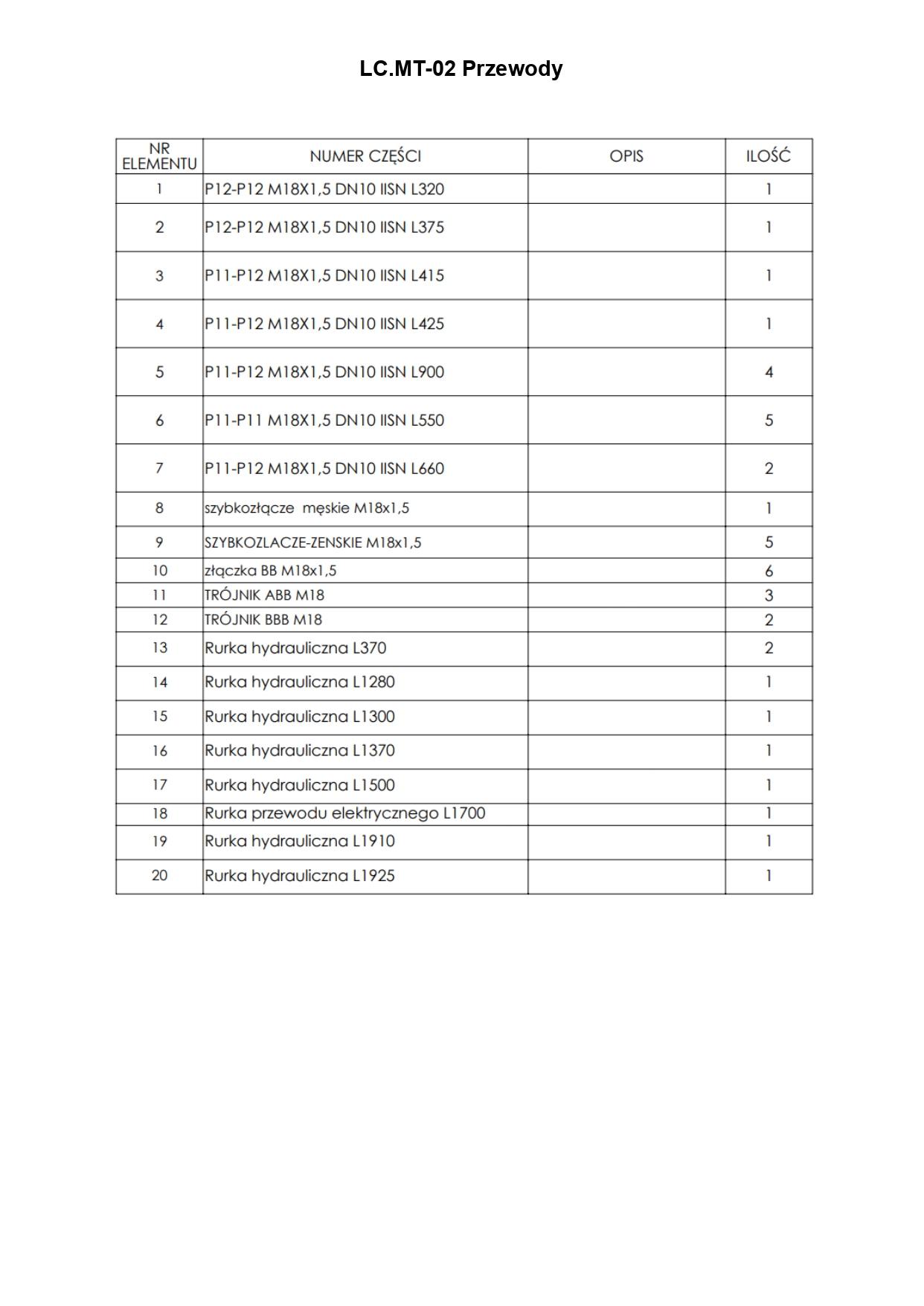 LC.MT-02 Przewody

| NR ELEMENTU | NUMER CZĘŚCI | OPIS | ILOŚĆ |
|---|---|---|---|
| 1 | P12-P12 M18X1,5 DN10 IISN L320 | | 1 |
| 2 | P12-P12 M18X1,5 DN10 IISN L375 | | 1 |
| 3 | P11-P12 M18X1,5 DN10 IISN L415 | | 1 |
| 4 | P11-P12 M18X1,5 DN10 IISN L425 | | 1 |
| 5 | P11-P12 M18X1,5 DN10 IISN L900 | | 4 |
| 6 | P11-P11 M18X1,5 DN10 IISN L550 | | 5 |
| 7 | P11-P12 M18X1,5 DN10 IISN L660 | | 2 |
| 8 | szybkozłącze męskie M18x1,5 | | 1 |
| 9 | SZYBKOZLACZE-ZENSKIE M18x1,5 | | 5 |
| 10 | złączka BB M18x1,5 | | 6 |
| 11 | TRÓJNIK ABB M18 | | 3 |
| 12 | TRÓJNIK BBB M18 | | 2 |
| 13 | Rurka hydrauliczna L370 | | 2 |
| 14 | Rurka hydrauliczna L1280 | | 1 |
| 15 | Rurka hydrauliczna L1300 | | 1 |
| 16 | Rurka hydrauliczna L1370 | | 1 |
| 17 | Rurka hydrauliczna L1500 | | 1 |
| 18 | Rurka przewodu elektrycznego L1700 | | 1 |
| 19 | Rurka hydrauliczna L1910 | | 1 |
| 20 | Rurka hydrauliczna L1925 | | 1 |